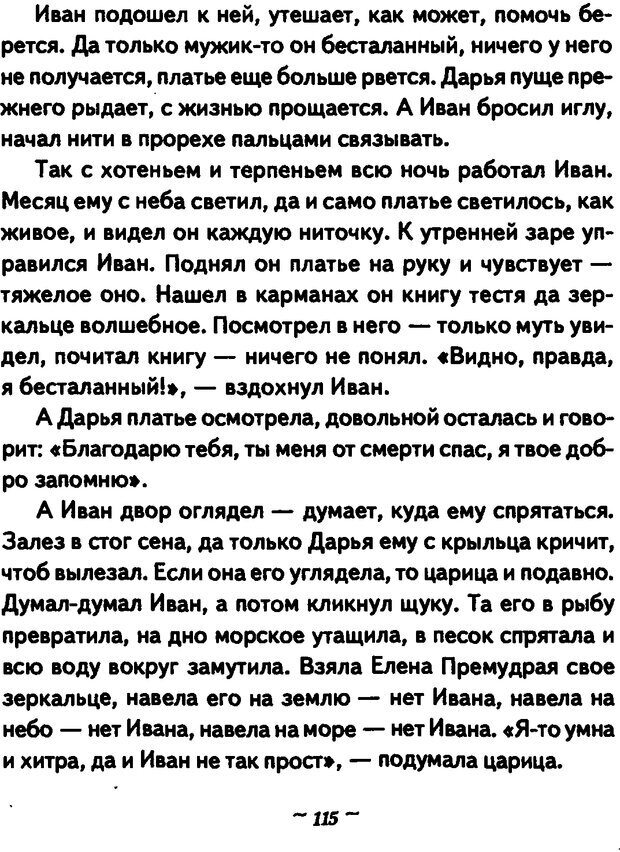 Иван подошел к ней, утешает, как может, помочь берется. Да только мужик-то он бесталанный, ничего у него не получается, платье еще больше рвется. Дарья пуще прежнего рыдает, с жизнью прощается. А Иван бросил иглу, начал нити в прорехе пальцами связывать.

Так с хотеньем и терпеньем всю ночь работал Иван. Месяц ему с неба светил, да и само платье светилось, как живое, и видел он каждую ниточку. К утренней заре управился Иван. Поднял он платье на руку и чувствует — тяжелое оно. Нашел в карманах он книгу тестя да зеркальце волшебное. Посмотрел в него — только муть увидел, почитал книгу — ничего не понял. «Видно, правда, я бесталанный!», — вздохнул Иван.

А Дарья платье осмотрела, довольной осталась и говорит: «Благодарю тебя, ты меня от смерти спас, я твое добро запомню».

А Иван двор оглядел — думает, куда ему спрятаться. Залез в стог сена, да только Дарья ему с крыльца кричит, чтоб вылезал. Если она его углядела, то царица и подавно. Думал-думал Иван, а потом кликнул щуку. Та его в рыбу превратила, на дно морское утащила, в песок спрятала и всю воду вокруг замутила. Взяла Елена Премудрая свое зеркальце, навела его на землю — нет Ивана, навела на небо — нет Ивана, навела на море — нет Ивана. «Я-то умна и хитра, да и Иван не так прост», — подумала царица.

~ 115 ~